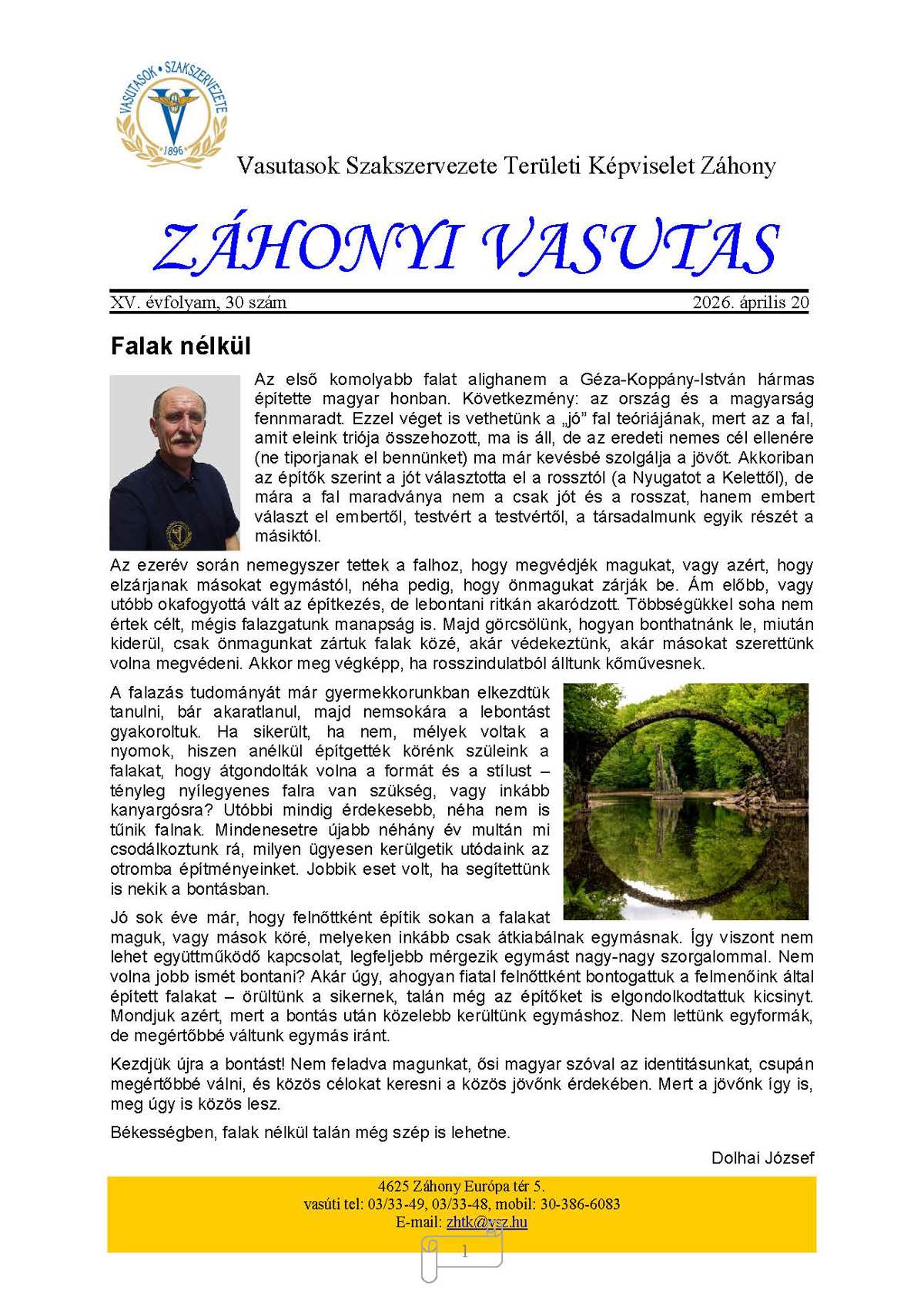 VASUTASOK • SZAKSZERVEZETE
1896

Vasutasok Szakszervezete Területi Képviselet Záhony

ZÁHONYI VASUTAS

XV. évfolyam, 30 szám 2026. április 20

Falak nélkül

Az első komolyabb falat alighanem a Géza-Koppány-István hármas építette magyar honban. Következmény: az ország és a magyarság fennmaradt. Ezzel véget is vethetünk a „jó" fal teóriájának, mert az a fal, amit eleink triója összehozott, ma is áll, de az eredeti nemes cél ellenére (ne tiporjanak el bennünket) ma már kevésbé szolgálja a jövőt. Akkoriban az építők szerint a jót választotta el a rossztól (a Nyugatot a Kelettől), de mára a fal maradványa nem a csak jót és a rosszat, hanem embert választ el embertől, testvért a testvértől, a társadalmunk egyik részét a másiktól.

Az ezerév során nemegyszer tettek a falhoz, hogy megvédjék magukat, vagy azért, hogy elzárjanak másokat egymástól, néha pedig, hogy önmagukat zárják be. Ám előbb, vagy utóbb okafogyottá vált az építkezés, de lebontani ritkán akaródzott. Többségükkel soha nem értek célt, mégis falazgatunk manapság is. Majd görcsölünk, hogyan bonthatnánk le, miután kiderül, csak önmagunkat zártuk falak közé, akár védekeztünk, akár másokat szerettünk volna megvédeni. Akkor meg végképp, ha rosszindulatból álltunk kőművesnek.

A falazás tudományát már gyermekkorunkban elkezdtük tanulni, bár akaratlanul, majd nemsokára a lebontást gyakoroltuk. Ha sikerült, ha nem, mélyek voltak a nyomok, hiszen anélkül építgették körénk szüleink a falakat, hogy átgondolták volna a formát és a stílust – tényleg nyílegyenes falra van szükség, vagy inkább kanyargósra? Utóbbi mindig érdekesebb, néha nem is tűnik falnak. Mindenesetre újabb néhány év multán mi csodálkoztunk rá, milyen ügyesen kerülgetik utódaink az otromba építményeinket. Jobbik eset volt, ha segítettünk is nekik a bontásban.

Jó sok éve már, hogy felnőttként építik sokan a falakat maguk, vagy mások köré, melyeken inkább csak átkiabálnak egymásnak. Így viszont nem lehet együttműködő kapcsolat, legfeljebb mérgezik egymást nagy-nagy szorgalommal. Nem volna jobb ismét bontani? Akár úgy, ahogyan fiatal felnőttként bontogattuk a felmenőink által épített falakat – örültünk a sikernek, talán még az építőket is elgondolkodtattuk kicsinyt. Mondjuk azért, mert a bontás után közelebb kerültünk egymáshoz. Nem lettünk egyformák, de megértőbbé váltunk egymás iránt.

Kezdjük újra a bontást! Nem feladva magunkat, ősi magyar szóval az identitásunkat, csupán megértőbbé válni, és közös célokat keresni a közös jövőnk érdekében. Mert a jövőnk így is, meg úgy is közös lesz.

Békességben, falak nélkül talán még szép is lehetne.

Dolhai József

4625 Záhony Európa tér 5.
vasúti tel: 03/33-49, 03/33-48, mobil: 30-386-6083
E-mail: zhtk@vsz.hu

1